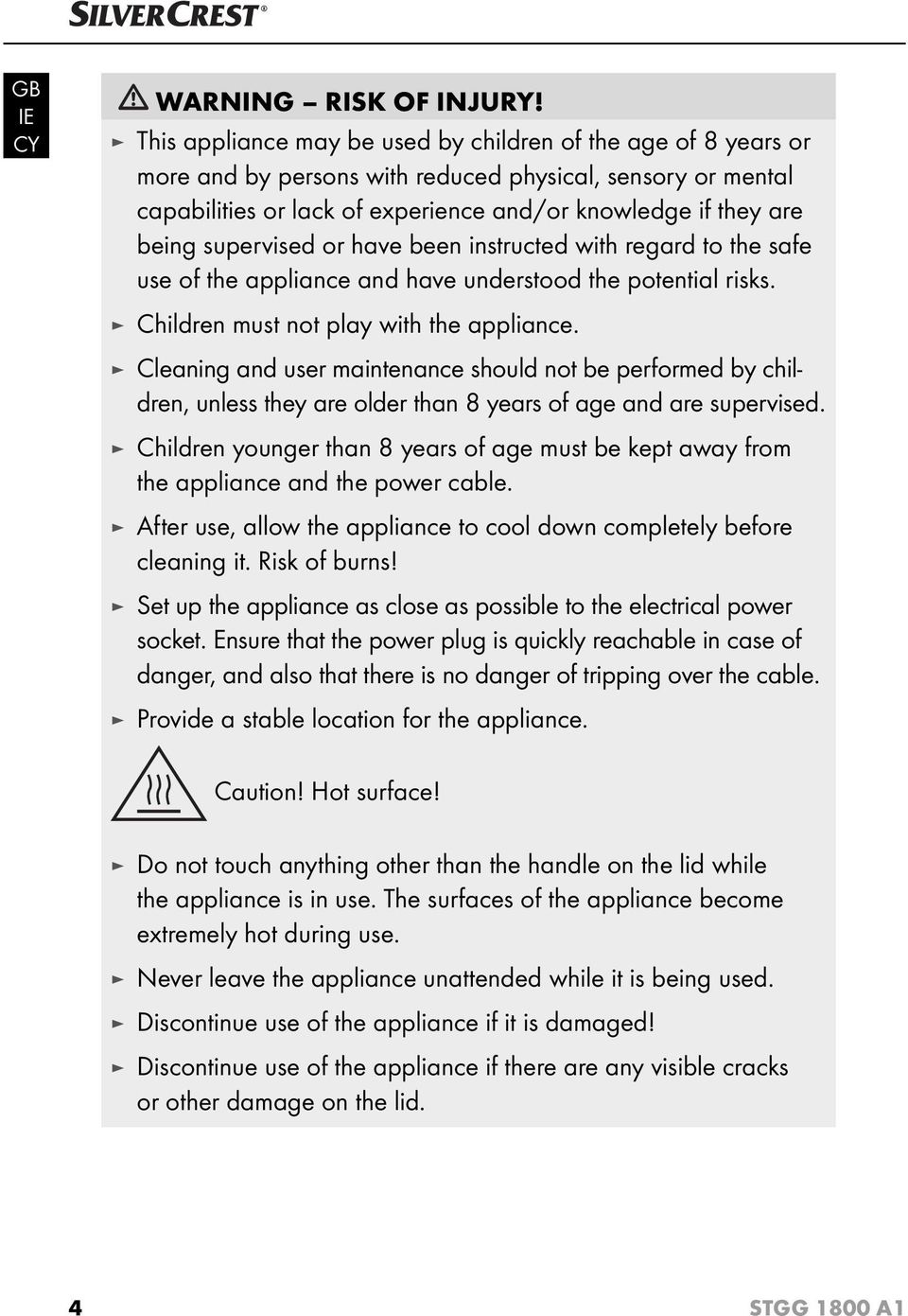 SILVERCREST®

GB
IE
CY

WARNING – RISK OF INJURY!

► This appliance may be used by children of the age of 8 years or more and by persons with reduced physical, sensory or mental capabilities or lack of experience and/or knowledge if they are being supervised or have been instructed with regard to the safe use of the appliance and have understood the potential risks.

► Children must not play with the appliance.

► Cleaning and user maintenance should not be performed by children, unless they are older than 8 years of age and are supervised.

► Children younger than 8 years of age must be kept away from the appliance and the power cable.

► After use, allow the appliance to cool down completely before cleaning it. Risk of burns!

► Set up the appliance as close as possible to the electrical power socket. Ensure that the power plug is quickly reachable in case of danger, and also that there is no danger of tripping over the cable.

► Provide a stable location for the appliance.

Caution! Hot surface!

► Do not touch anything other than the handle on the lid while the appliance is in use. The surfaces of the appliance become extremely hot during use.

► Never leave the appliance unattended while it is being used.

► Discontinue use of the appliance if it is damaged!

► Discontinue use of the appliance if there are any visible cracks or other damage on the lid.

4

STGG 1800 A1